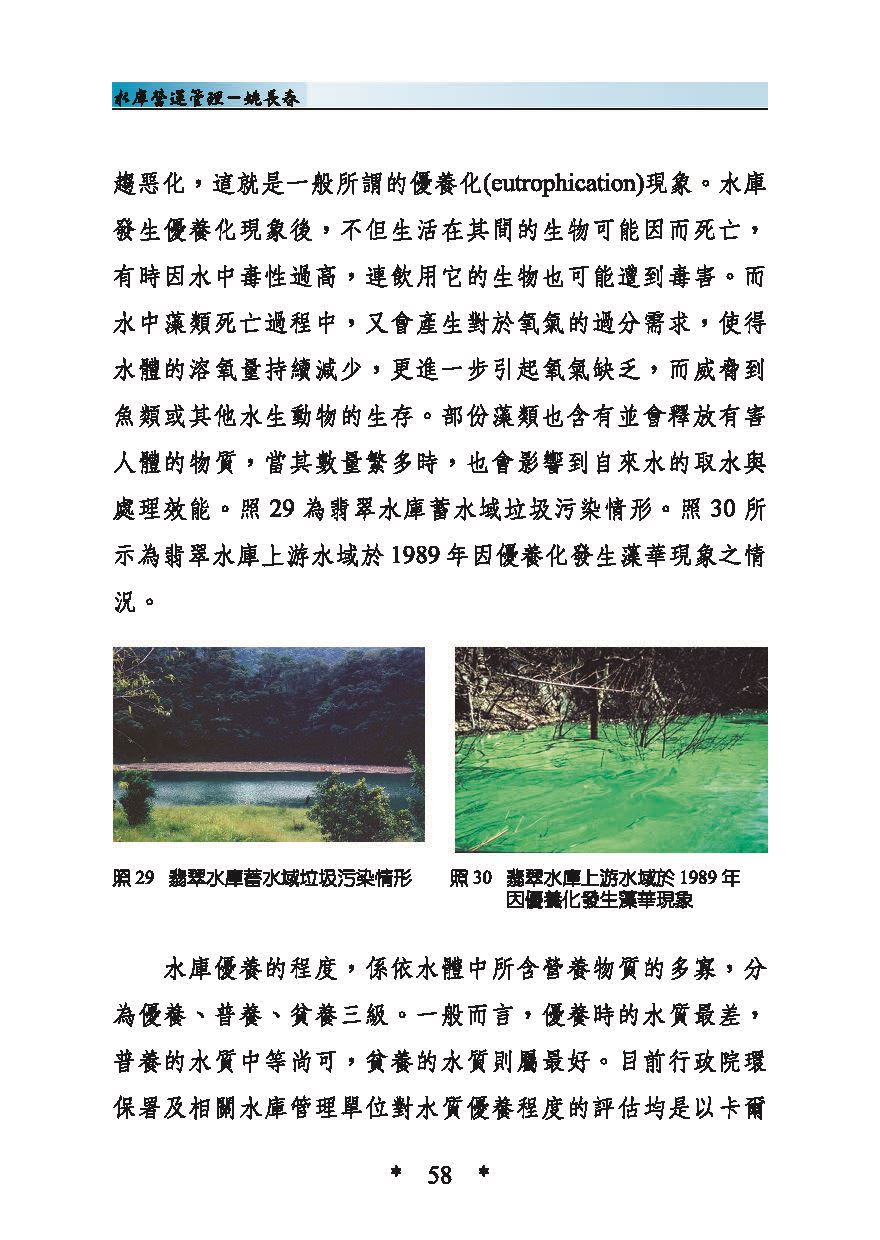 水庫營運管理－姚長春

趨惡化，這就是一般所謂的優養化(eutrophication)現象。水庫發生優養化現象後，不但生活在其間的生物可能因而死亡，有時因水中毒性過高，連飲用它的生物也可能遭到毒害。而水中藻類死亡過程中，又會產生對於氧氣的過分需求，使得水體的溶氧量持續減少，更進一步引起氧氣缺乏，而威脅到魚類或其他水生動物的生存。部份藻類也含有並會釋放有害人體的物質，當其數量繁多時，也會影響到自來水的取水與處理效能。照 29 為翡翠水庫蓄水域垃圾污染情形。照 30 所示為翡翠水庫上游水域於 1989 年因優養化發生藻華現象之情況。

照 29　翡翠水庫蓄水域垃圾污染情形

照 30　翡翠水庫上游水域於 1989 年因優養化發生藻華現象

水庫優養的程度，係依水體中所含營養物質的多寡，分為優養、普養、貧養三級。一般而言，優養時的水質最差，普養的水質中等尚可，貧養的水質則屬最好。目前行政院環保署及相關水庫管理單位對水質優養程度的評估均是以卡爾

＊ 58 ＊